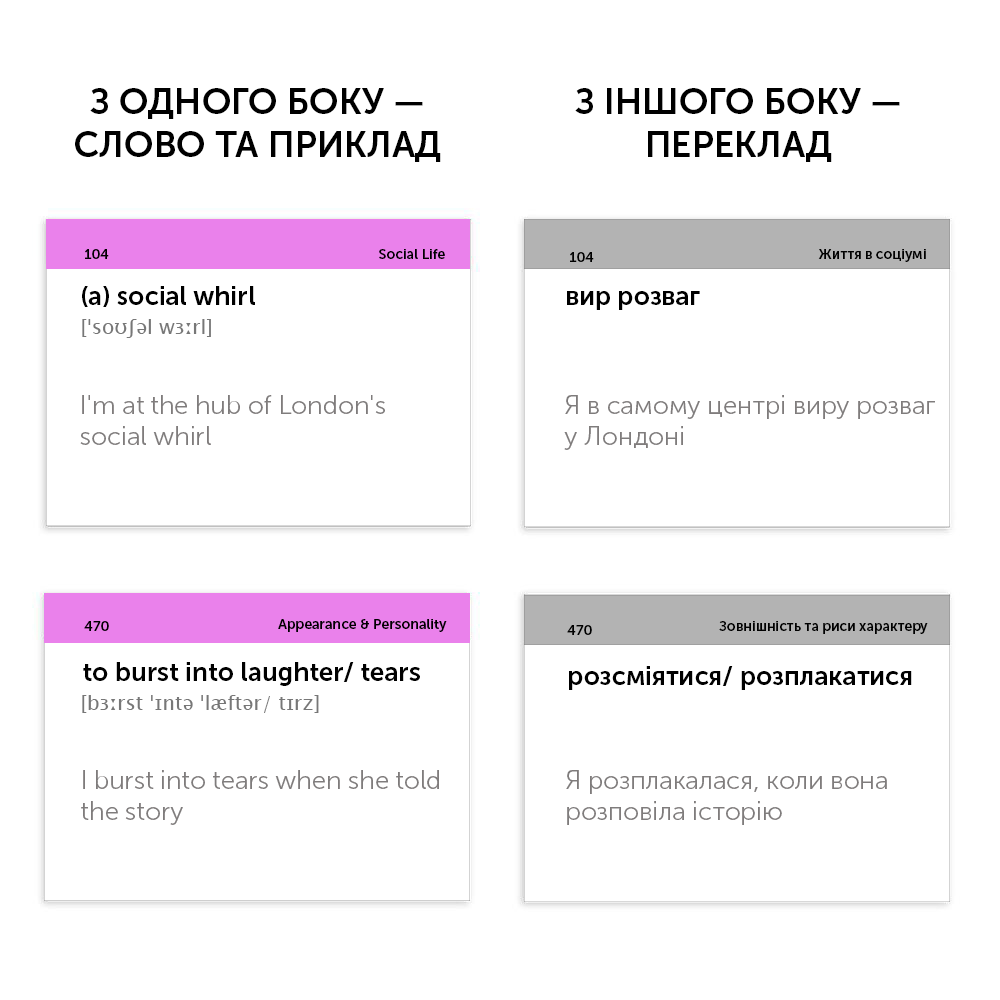 З ОДНОГО БОКУ — СЛОВО ТА ПРИКЛАД

104 Social Life

(a) social whirl
['soʊʃəl wɜːrl]

I'm at the hub of London's social whirl

470 Appearance & Personality

to burst into laughter/ tears
[bɜːrst 'ɪntə 'læftər/ tɪrz]

I burst into tears when she told the story

З ІНШОГО БОКУ — ПЕРЕКЛАД

104 Життя в соціумі

вир розваг

Я в самому центрі виру розваг у Лондоні

470 Зовнішність та риси характеру

розсміятися/ розплакатися

Я розплакалася, коли вона розповіла історію